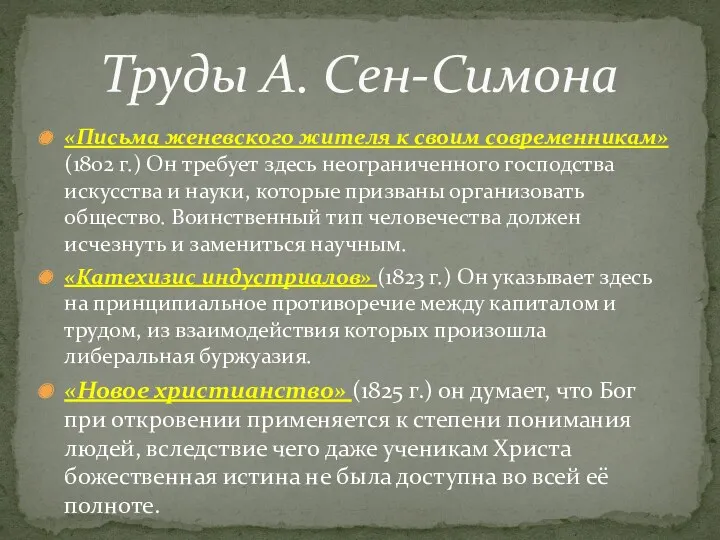 Труды А. Сен-Симона

«Письма женевского жителя к своим современникам» (1802 г.) Он требует здесь неограниченного господства искусства и науки, которые призваны организовать общество. Воинственный тип человечества должен исчезнуть и замениться научным.

«Катехизис индустриалов» (1823 г.) Он указывает здесь на принципиальное противоречие между капиталом и трудом, из взаимодействия которых произошла либеральная буржуазия.

«Новое христианство» (1825 г.) он думает, что Бог при откровении применяется к степени понимания людей, вследствие чего даже ученикам Христа божественная истина не была доступна во всей её полноте.